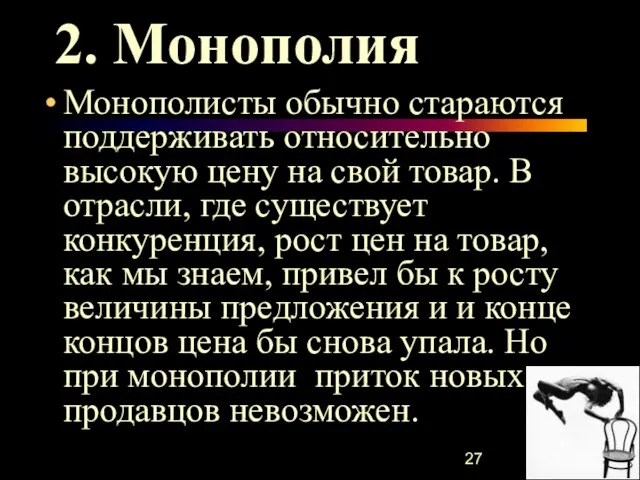 2. Монополия

• Монополисты обычно стараются поддерживать относительно высокую цену на свой товар. В отрасли, где существует конкуренция, рост цен на товар, как мы знаем, привел бы к росту величины предложения и и конце концов цена бы снова упала. Но при монополии приток новых продавцов невозможен.

27